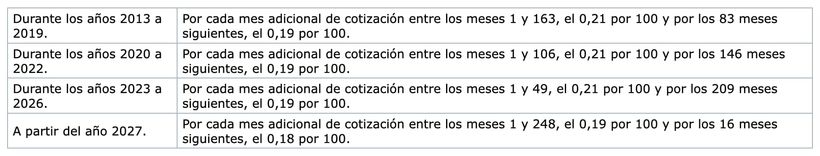 | | |
|---|---|
| Durante los años 2013 a 2019. | Por cada mes adicional de cotización entre los meses 1 y 163, el 0,21 por 100 y por los 83 meses siguientes, el 0,19 por 100. |
| Durante los años 2020 a 2022. | Por cada mes adicional de cotización entre los meses 1 y 106, el 0,21 por 100 y por los 146 meses siguientes, el 0,19 por 100. |
| Durante los años 2023 a 2026. | Por cada mes adicional de cotización entre los meses 1 y 49, el 0,21 por 100 y por los 209 meses siguientes, el 0,19 por 100. |
| A partir del año 2027. | Por cada mes adicional de cotización entre los meses 1 y 248, el 0,19 por 100 y por los 16 meses siguientes, el 0,18 por 100. |